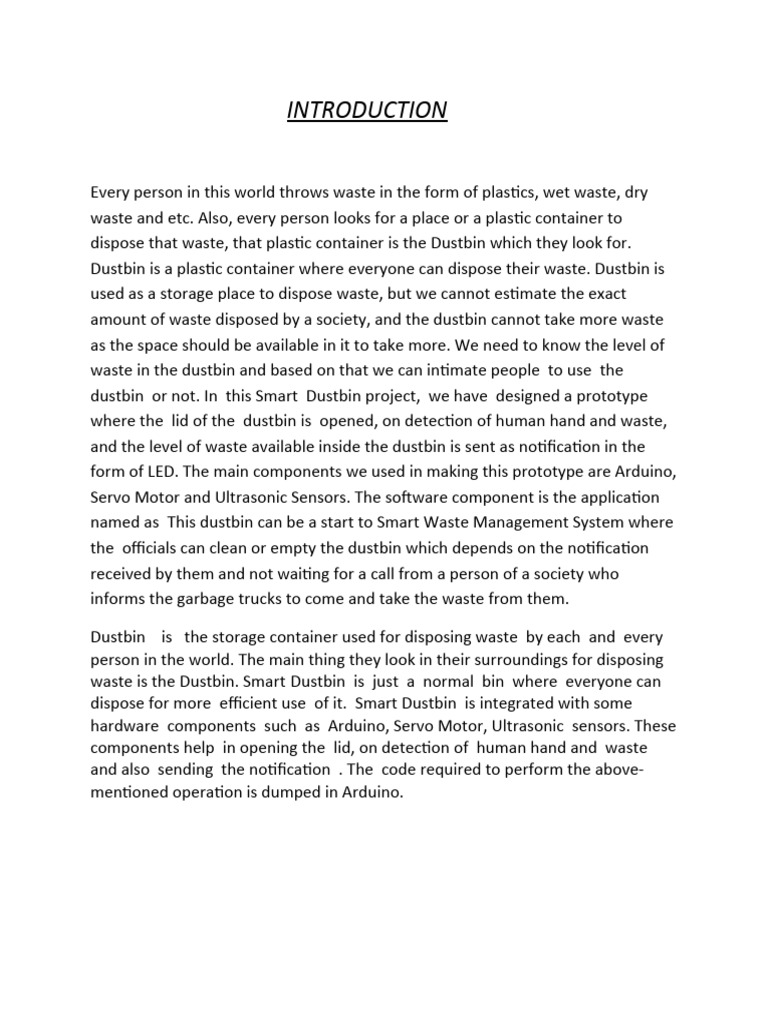 INTRODUCTION

Every person in this world throws waste in the form of plastics, wet waste, dry waste and etc. Also, every person looks for a place or a plastic container to dispose that waste, that plastic container is the Dustbin which they look for. Dustbin is a plastic container where everyone can dispose their waste. Dustbin is used as a storage place to dispose waste, but we cannot estimate the exact amount of waste disposed by a society, and the dustbin cannot take more waste as the space should be available in it to take more. We need to know the level of waste in the dustbin and based on that we can intimate people to use the dustbin or not. In this Smart Dustbin project, we have designed a prototype where the lid of the dustbin is opened, on detection of human hand and waste, and the level of waste available inside the dustbin is sent as notification in the form of LED. The main components we used in making this prototype are Arduino, Servo Motor and Ultrasonic Sensors. The software component is the application named as This dustbin can be a start to Smart Waste Management System where the officials can clean or empty the dustbin which depends on the notification received by them and not waiting for a call from a person of a society who informs the garbage trucks to come and take the waste from them.

Dustbin is the storage container used for disposing waste by each and every person in the world. The main thing they look in their surroundings for disposing waste is the Dustbin. Smart Dustbin is just a normal bin where everyone can dispose for more efficient use of it. Smart Dustbin is integrated with some hardware components such as Arduino, Servo Motor, Ultrasonic sensors. These components help in opening the lid, on detection of human hand and waste and also sending the notification . The code required to perform the above-mentioned operation is dumped in Arduino.